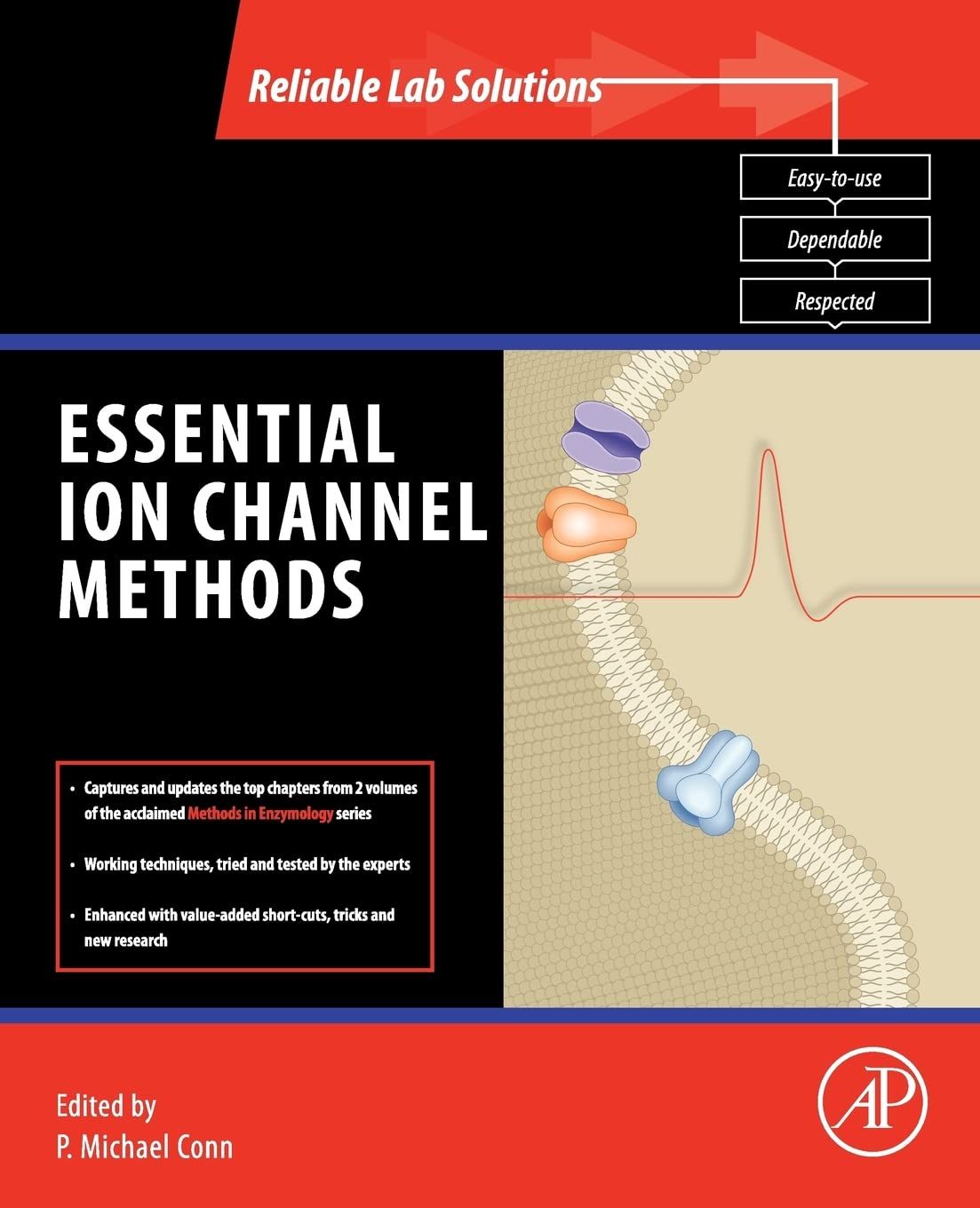 Reliable Lab Solutions

Easy-to-use

Dependable

Respected

ESSENTIAL ION CHANNEL METHODS

• Captures and updates the top chapters from 2 volumes of the acclaimed Methods in Enzymology series

• Working techniques, tried and tested by the experts

• Enhanced with value-added short-cuts, tricks and new research

Edited by
P. Michael Conn

AP